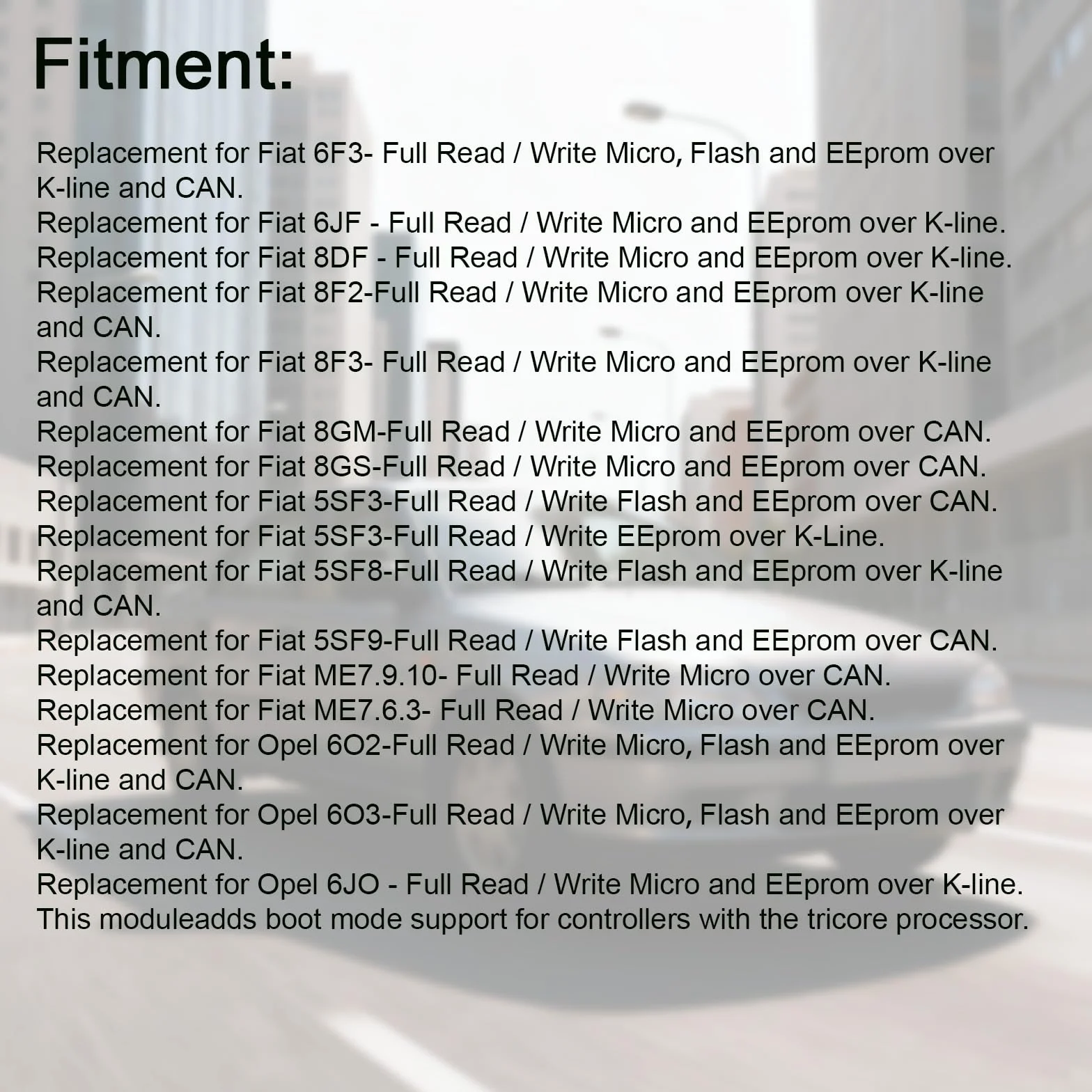 Fitment:

Replacement for Fiat 6F3- Full Read / Write Micro, Flash and EEprom over K-line and CAN.
Replacement for Fiat 6JF - Full Read / Write Micro and EEprom over K-line.
Replacement for Fiat 8DF - Full Read / Write Micro and EEprom over K-line.
Replacement for Fiat 8F2-Full Read / Write Micro and EEprom over K-line and CAN.
Replacement for Fiat 8F3- Full Read / Write Micro and EEprom over K-line and CAN.
Replacement for Fiat 8GM-Full Read / Write Micro and EEprom over CAN.
Replacement for Fiat 8GS-Full Read / Write Micro and EEprom over CAN.
Replacement for Fiat 5SF3-Full Read / Write Flash and EEprom over CAN.
Replacement for Fiat 5SF3-Full Read / Write EEprom over K-Line.
Replacement for Fiat 5SF8-Full Read / Write Flash and EEprom over K-line and CAN.
Replacement for Fiat 5SF9-Full Read / Write Flash and EEprom over CAN.
Replacement for Fiat ME7.9.10- Full Read / Write Micro over CAN.
Replacement for Fiat ME7.6.3- Full Read / Write Micro over CAN.
Replacement for Opel 6O2-Full Read / Write Micro, Flash and EEprom over K-line and CAN.
Replacement for Opel 6O3-Full Read / Write Micro, Flash and EEprom over K-line and CAN.
Replacement for Opel 6JO - Full Read / Write Micro and EEprom over K-line.
This moduleadds boot mode support for controllers with the tricore processor.